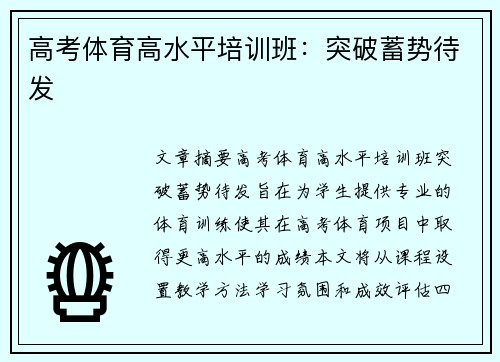 高考体育高水平培训班：突破蓄势待发

文章摘要高考体育高水平培训班突破蓄势待发旨在为学生提供专业的体育训练使其在高考体育项目中取得更高水平的成绩本文将从课程设置教学方法学习氛围和成效评估四